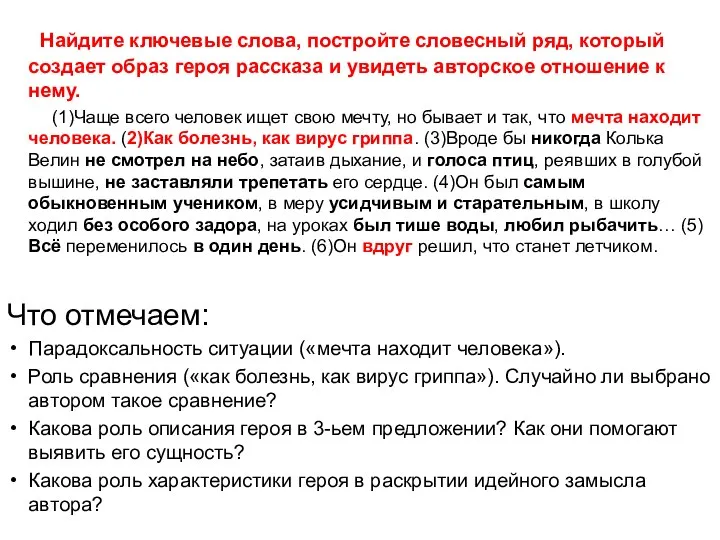 Найдите ключевые слова, постройте словесный ряд, который создает образ героя рассказа и увидеть авторское отношение к нему.

(1)Чаще всего человек ищет свою мечту, но бывает и так, что мечта находит человека. (2)Как болезнь, как вирус гриппа. (3)Вроде бы никогда Колька Велин не смотрел на небо, затаив дыхание, и голоса птиц, реявших в голубой вышине, не заставляли трепетать его сердце. (4)Он был самым обыкновенным учеником, в меру усидчивым и старательным, в школу ходил без особого задора, на уроках был тише воды, любил рыбачить… (5) Всё переменилось в один день. (6)Он вдруг решил, что станет летчиком.

Что отмечаем:

• Парадоксальность ситуации («мечта находит человека»).
• Роль сравнения («как болезнь, как вирус гриппа»). Случайно ли выбрано автором такое сравнение?
• Какова роль описания героя в 3-ьем предложении? Как они помогают выявить его сущность?
• Какова роль характеристики героя в раскрытии идейного замысла автора?